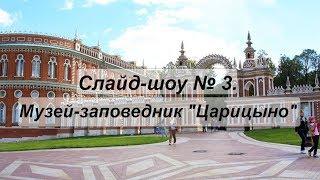 Слайд-шоу № 3.

Музей-заповедник "Царицыно"